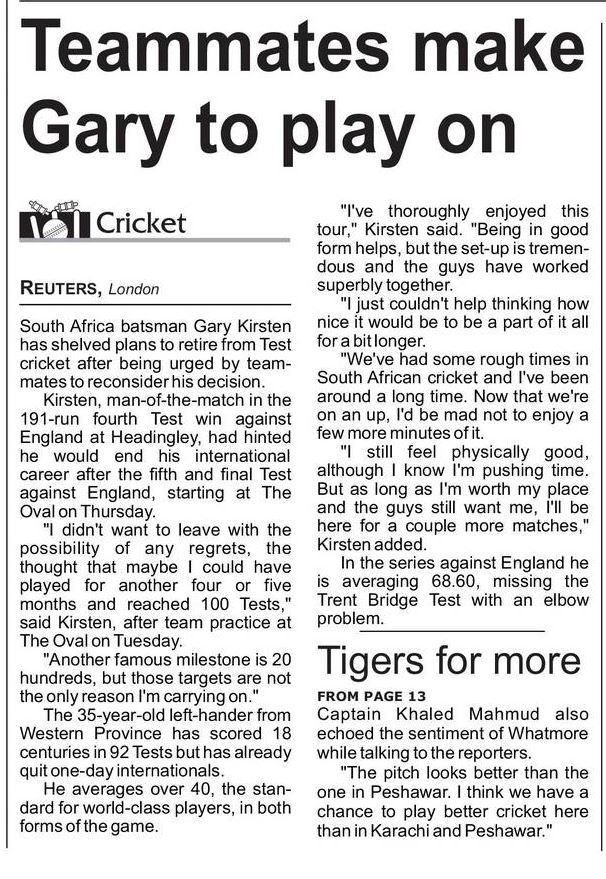 Teammates make Gary to play on

Cricket

REUTERS, London

South Africa batsman Gary Kirsten has shelved plans to retire from Test cricket after being urged by teammates to reconsider his decision.

Kirsten, man-of-the-match in the 191-run fourth Test win against England at Headingley, had hinted he would end his international career after the fifth and final Test against England, starting at The Oval on Thursday.

"I didn't want to leave with the possibility of any regrets, the thought that maybe I could have played for another four or five months and reached 100 Tests," said Kirsten, after team practice at The Oval on Tuesday.

"Another famous milestone is 20 hundreds, but those targets are not the only reason I'm carrying on."

The 35-year-old left-hander from Western Province has scored 18 centuries in 92 Tests but has already quit one-day internationals.

He averages over 40, the standard for world-class players, in both forms of the game.

"I've thoroughly enjoyed this tour," Kirsten said. "Being in good form helps, but the set-up is tremendous and the guys have worked superbly together.

"I just couldn't help thinking how nice it would be to be a part of it all for a bit longer.

"We've had some rough times in South African cricket and I've been around a long time. Now that we're on an up, I'd be mad not to enjoy a few more minutes of it.

"I still feel physically good, although I know I'm pushing time. But as long as I'm worth my place and the guys still want me, I'll be here for a couple more matches," Kirsten added.

In the series against England he is averaging 68.60, missing the Trent Bridge Test with an elbow problem.

Tigers for more

FROM PAGE 13
Captain Khaled Mahmud also echoed the sentiment of Whatmore while talking to the reporters.

"The pitch looks better than the one in Peshawar. I think we have a chance to play better cricket here than in Karachi and Peshawar."